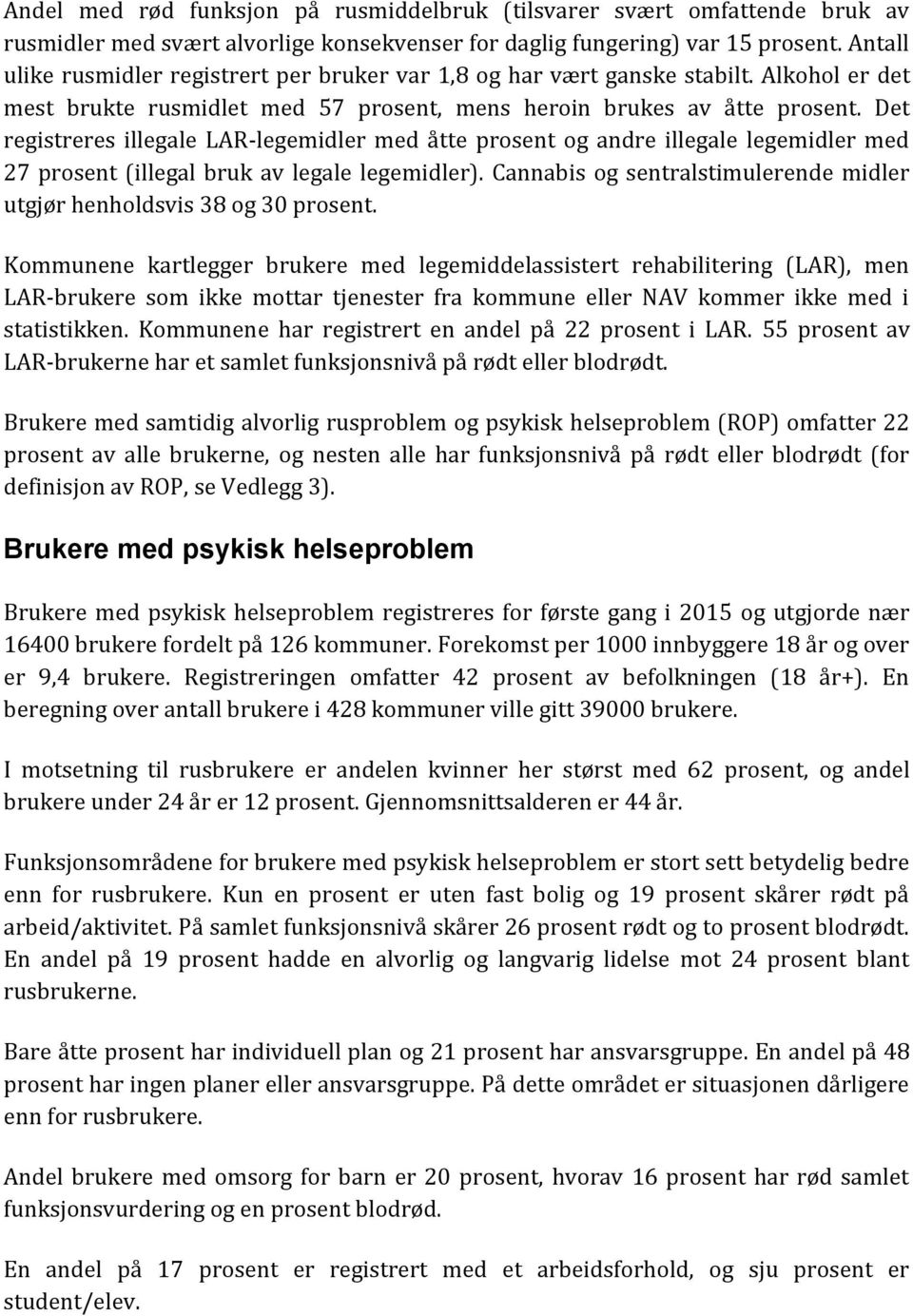 Andel med rød funksjon på rusmiddelbruk (tilsvarer svært omfattende bruk av rusmidler med svært alvorlige konsekvenser for daglig fungering) var 15 prosent. Antall ulike rusmidler registrert per bruker var 1,8 og har vært ganske stabilt. Alkohol er det mest brukte rusmidlet med 57 prosent, mens heroin brukes av åtte prosent. Det registreres illegale LAR-legemidler med åtte prosent og andre illegale legemidler med 27 prosent (illegal bruk av legale legemidler). Cannabis og sentralstimulerende midler utgjør henholdsvis 38 og 30 prosent.

Kommunene kartlegger brukere med legemiddelassistert rehabilitering (LAR), men LAR-brukere som ikke mottar tjenester fra kommune eller NAV kommer ikke med i statistikken. Kommunene har registrert en andel på 22 prosent i LAR. 55 prosent av LAR-brukerne har et samlet funksjonsnivå på rødt eller blodrødt.

Brukere med samtidig alvorlig rusproblem og psykisk helseproblem (ROP) omfatter 22 prosent av alle brukerne, og nesten alle har funksjonsnivå på rødt eller blodrødt (for definisjon av ROP, se Vedlegg 3).

Brukere med psykisk helseproblem

Brukere med psykisk helseproblem registreres for første gang i 2015 og utgjorde nær 16400 brukere fordelt på 126 kommuner. Forekomst per 1000 innbyggere 18 år og over er 9,4 brukere. Registreringen omfatter 42 prosent av befolkningen (18 år+). En beregning over antall brukere i 428 kommuner ville gitt 39000 brukere.

I motsetning til rusbrukere er andelen kvinner her størst med 62 prosent, og andel brukere under 24 år er 12 prosent. Gjennomsnittsalderen er 44 år.

Funksjonsområdene for brukere med psykisk helseproblem er stort sett betydelig bedre enn for rusbrukere. Kun en prosent er uten fast bolig og 19 prosent skårer rødt på arbeid/aktivitet. På samlet funksjonsnivå skårer 26 prosent rødt og to prosent blodrødt. En andel på 19 prosent hadde en alvorlig og langvarig lidelse mot 24 prosent blant rusbrukerne.

Bare åtte prosent har individuell plan og 21 prosent har ansvarsgruppe. En andel på 48 prosent har ingen planer eller ansvarsgruppe. På dette området er situasjonen dårligere enn for rusbrukere.

Andel brukere med omsorg for barn er 20 prosent, hvorav 16 prosent har rød samlet funksjonsvurdering og en prosent blodrød.

En andel på 17 prosent er registrert med et arbeidsforhold, og sju prosent er student/elev.